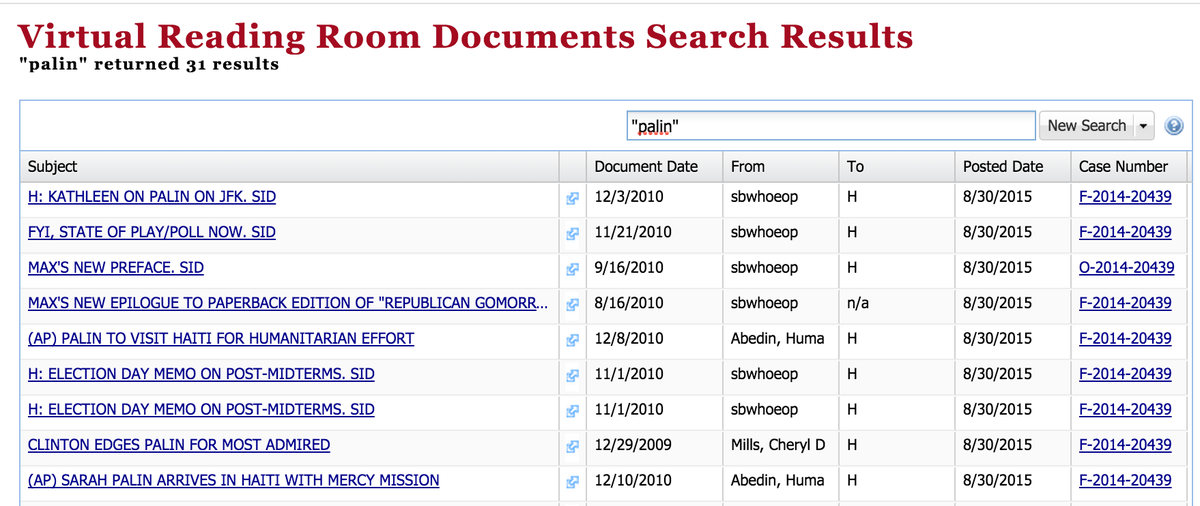 Virtual Reading Room Documents Search Results

"palin" returned 31 results

"palin"

New Search

| Subject | | Document Date | From | To | Posted Date | Case Number |
|---|---|---|---|---|---|---|
| H: KATHLEEN ON PALIN ON JFK. SID | | 12/3/2010 | sbwhoeop | H | 8/30/2015 | F-2014-20439 |
| FYI, STATE OF PLAY/POLL NOW. SID | | 11/21/2010 | sbwhoeop | H | 8/30/2015 | F-2014-20439 |
| MAX'S NEW PREFACE. SID | | 9/16/2010 | sbwhoeop | H | 8/30/2015 | O-2014-20439 |
| MAX'S NEW EPILOGUE TO PAPERBACK EDITION OF "REPUBLICAN GOMORR... | | 8/16/2010 | sbwhoeop | n/a | 8/30/2015 | F-2014-20439 |
| (AP) PALIN TO VISIT HAITI FOR HUMANITARIAN EFFORT | | 12/8/2010 | Abedin, Huma | H | 8/30/2015 | F-2014-20439 |
| H: ELECTION DAY MEMO ON POST-MIDTERMS. SID | | 11/1/2010 | sbwhoeop | H | 8/30/2015 | F-2014-20439 |
| H: ELECTION DAY MEMO ON POST-MIDTERMS. SID | | 11/1/2010 | sbwhoeop | H | 8/30/2015 | F-2014-20439 |
| CLINTON EDGES PALIN FOR MOST ADMIRED | | 12/29/2009 | Mills, Cheryl D | H | 8/30/2015 | F-2014-20439 |
| (AP) SARAH PALIN ARRIVES IN HAITI WITH MERCY MISSION | | 12/10/2010 | Abedin, Huma | H | 8/30/2015 | F-2014-20439 |